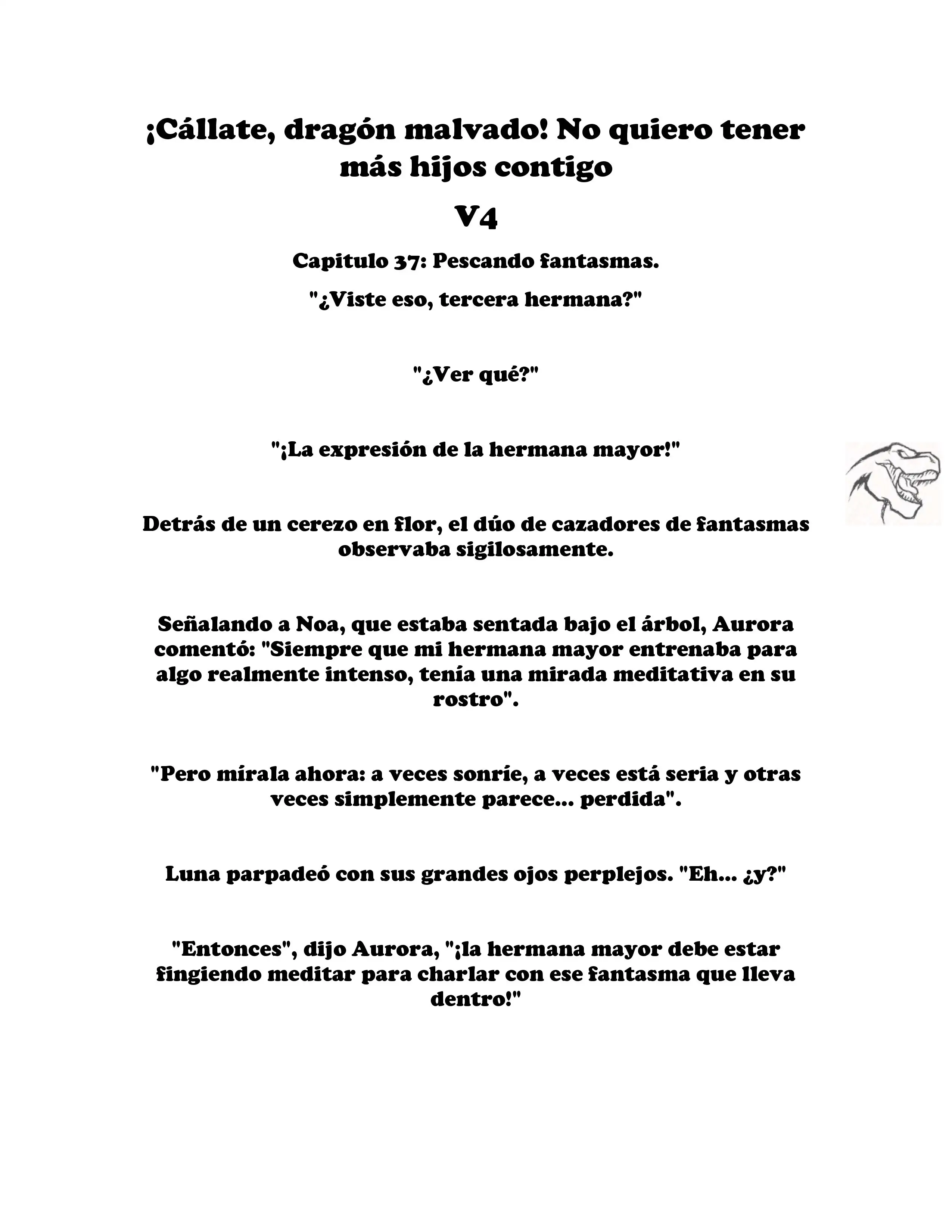 ¡Cállate, dragón malvado! No quiero tener más hijos contigo

V4

Capitulo 37: Pescando fantasmas.

"¿Viste eso, tercera hermana?"

"¿Ver qué?"

"¡La expresión de la hermana mayor!"

Detrás de un cerezo en flor, el dúo de cazadores de fantasmas observaba sigilosamente.

Señalando a Noa, que estaba sentada bajo el árbol, Aurora comentó: "Siempre que mi hermana mayor entrenaba para algo realmente intenso, tenía una mirada meditativa en su rostro".

"Pero mírala ahora: a veces sonríe, a veces está seria y otras veces simplemente parece... perdida".

Luna parpadeó con sus grandes ojos perplejos. "Eh... ¿y?"

"Entonces", dijo Aurora, "¡la hermana mayor debe estar fingiendo meditar para charlar con ese fantasma que lleva dentro!"